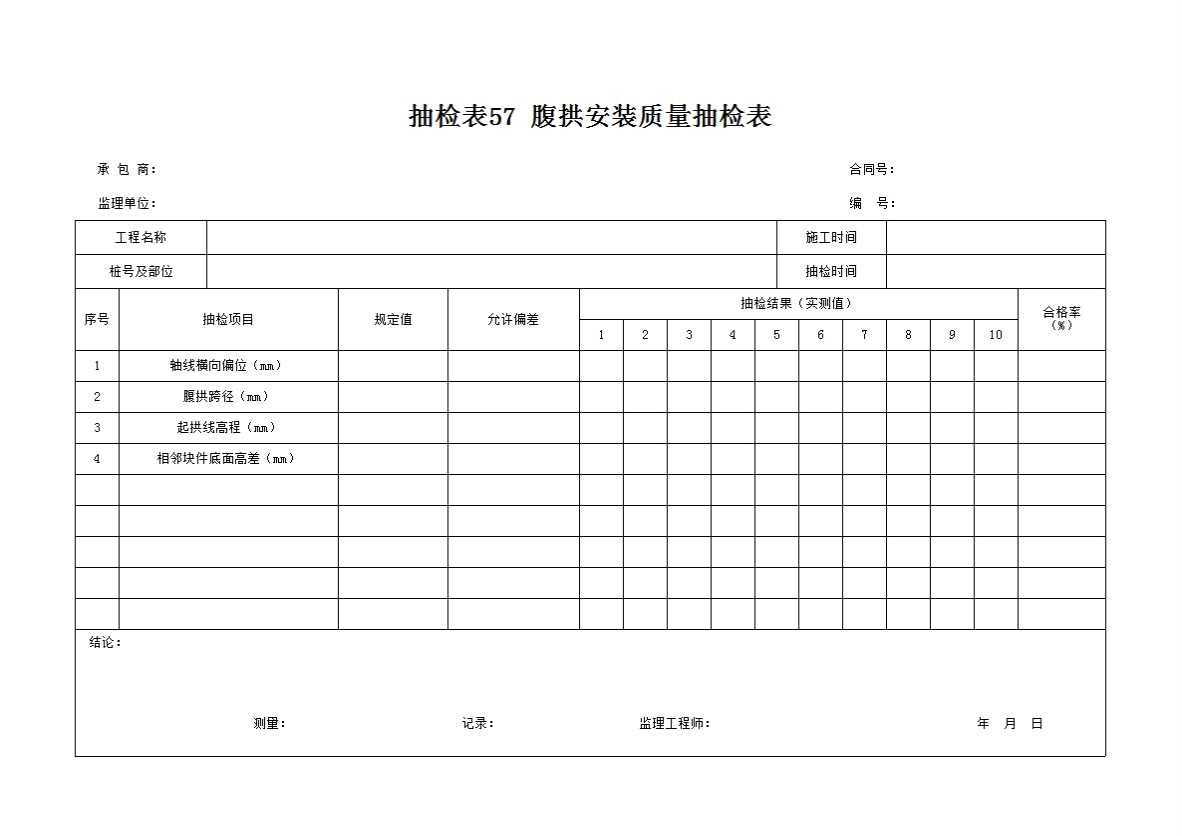 抽检表57 腹拱安装质量抽检表

承 包 商：
合同号：

监理单位：
编 号：

| 工程名称 | | 施工时间 | |
|---|---|---|---|
| 桩号及部位 | | 抽检时间 | |

| 序号 | 抽检项目 | 规定值 | 允许偏差 | 抽检结果（实测值） 1 | 2 | 3 | 4 | 5 | 6 | 7 | 8 | 9 | 10 | 合格率（%） |
|---|---|---|---|---|---|---|---|---|---|---|---|---|---|---|
| 1 | 轴线横向偏位（mm） | | | | | | | | | | | | | |
| 2 | 腹拱跨径（mm） | | | | | | | | | | | | | |
| 3 | 起拱线高程（mm） | | | | | | | | | | | | | |
| 4 | 相邻块件底面高差（mm） | | | | | | | | | | | | | |
| | | | | | | | | | | | | | | |
| | | | | | | | | | | | | | | |
| | | | | | | | | | | | | | | |
| | | | | | | | | | | | | | | |
| | | | | | | | | | | | | | | |

结论：

测量： 记录： 监理工程师： 年 月 日